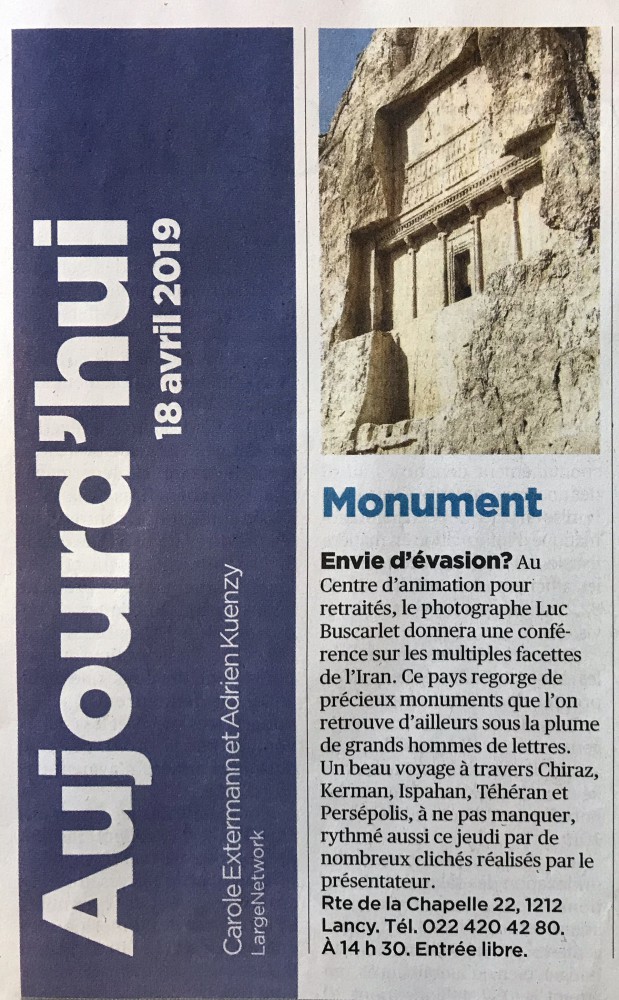 Aujourd'hui

18 avril 2019

Carole Extermann et Adrien Kuenzy

LargeNetwork

Monument

Envie d'évasion? Au Centre d'animation pour retraités, le photographe Luc Buscarlet donnera une conférence sur les multiples facettes de l'Iran. Ce pays regorge de précieux monuments que l'on retrouve d'ailleurs sous la plume de grands hommes de lettres. Un beau voyage à travers Chiraz, Kerman, Ispahan, Téhéran et Persépolis, à ne pas manquer, rythmé aussi ce jeudi par de nombreux clichés réalisés par le présentateur.

Rte de la Chapelle 22, 1212 Lancy. Tél. 022 420 42 80. À 14 h 30. Entrée libre.